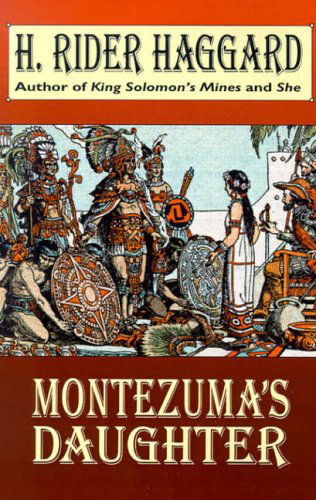 H. RIDER HAGGARD
Author of King Solomon's Mines and She

MONTEZUMA'S DAUGHTER